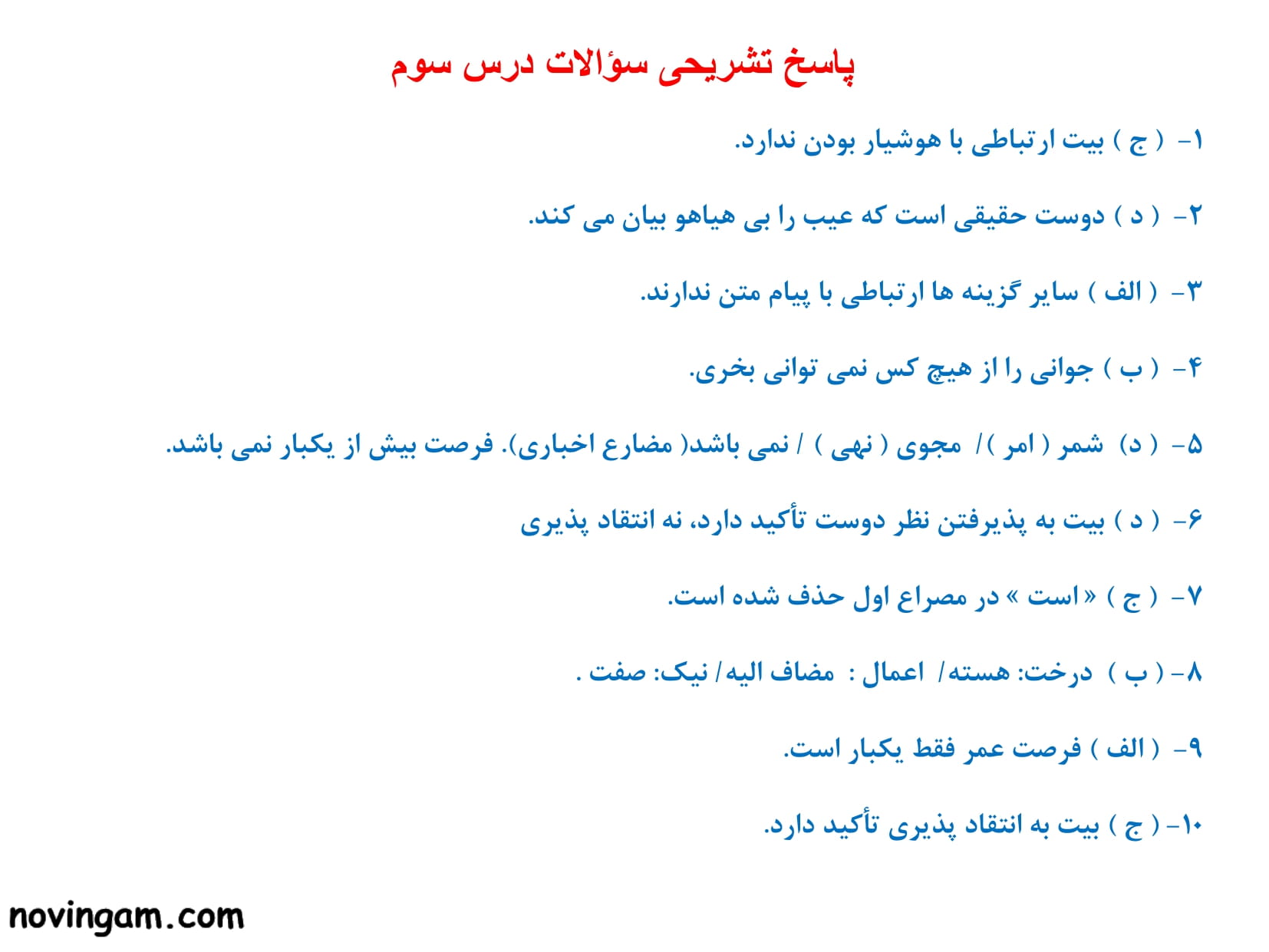 پاسخ تشریحی سؤالات درس سوم

۱- ( ج ) بیت ارتباطی با هوشیار بودن ندارد.

۲- ( د ) دوست حقیقی است که عیب را بی هیاهو بیان می کند.

۳- ( الف ) سایر گزینه ها ارتباطی با پیام متن ندارند.

۴- ( ب ) جوانی را از هیچ کس نمی توانی بخری.

۵- ( د) شمر ( امر )/ مجوی ( نهی ) / نمی باشد( مضارع اخباری). فرصت بیش از یکبار نمی باشد.

۶- ( د ) بیت به پذیرفتن نظر دوست تأکید دارد، نه انتقاد پذیری

۷- ( ج ) « است » در مصراع اول حذف شده است.

۸- ( ب ) درخت: هسته/ اعمال : مضاف الیه/ نیک: صفت .

۹- ( الف ) فرصت عمر فقط یکبار است.

۱۰- ( ج ) بیت به انتقاد پذیری تأکید دارد.

novingam.com